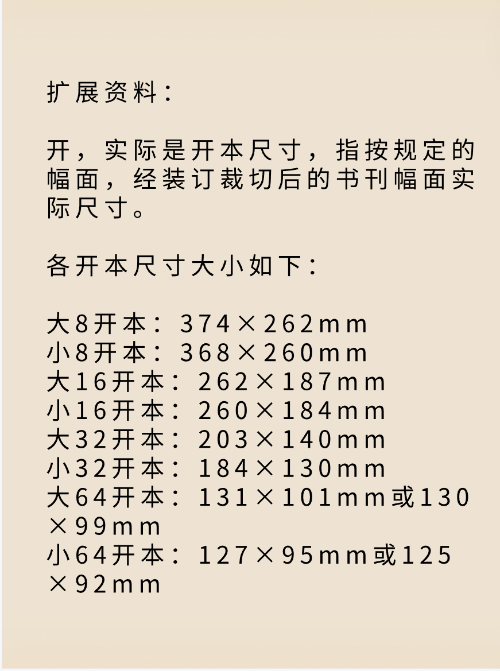 扩展资料：

开，实际是开本尺寸，指按规定的幅面，经装订裁切后的书刊幅面实际尺寸。

各开本尺寸大小如下：

大8开本：374×262mm
小8开本：368×260mm
大16开本：262×187mm
小16开本：260×184mm
大32开本：203×140mm
小32开本：184×130mm
大64开本：131×101mm或130×99mm
小64开本：127×95mm或125×92mm